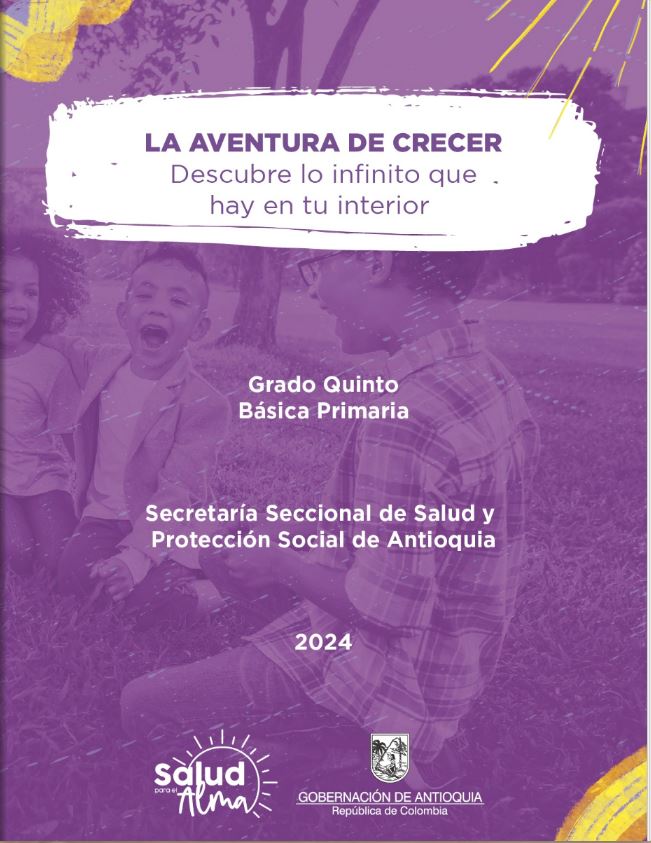 LA AVENTURA DE CRECER
Descubre lo infinito que hay en tu interior

Grado Quinto
Básica Primaria

Secretaría Seccional de Salud y Protección Social de Antioquia

2024

Salud para el Alma

GOBERNACIÓN DE ANTIOQUIA
República de Colombia